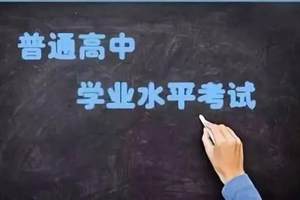 普通高中

学业水平考试